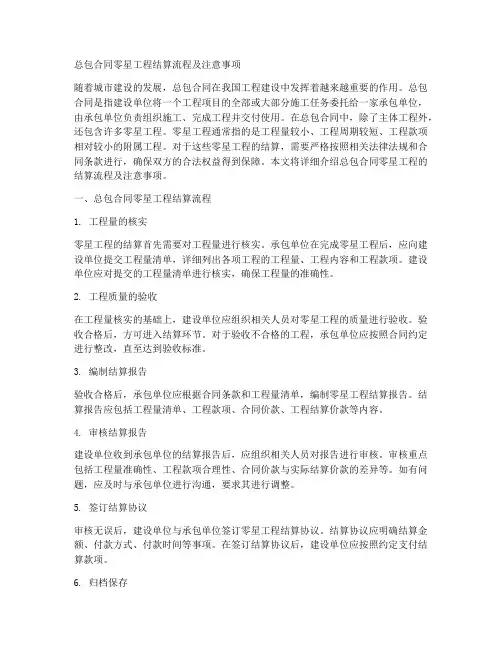 总包合同零星工程结算流程及注意事项

随着城市建设的发展，总包合同在我国工程建设中发挥着越来越重要的作用。总包合同是指建设单位将一个工程项目的全部或大部分施工任务委托给一家承包单位，由承包单位负责组织施工、完成工程并交付使用。在总包合同中，除了主体工程外，还包含许多零星工程。零星工程通常指的是工程量较小、工程周期较短、工程款项相对较小的附属工程。对于这些零星工程的结算，需要严格按照相关法律法规和合同条款进行，确保双方的合法权益得到保障。本文将详细介绍总包合同零星工程的结算流程及注意事项。

一、总包合同零星工程结算流程

1. 工程量的核实

零星工程的结算首先需要对工程量进行核实。承包单位在完成零星工程后，应向建设单位提交工程量清单，详细列出各项工程的工程量、工程内容和工程款项。建设单位应对提交的工程量清单进行核实，确保工程量的准确性。

2. 工程质量的验收

在工程量核实的基础上，建设单位应组织相关人员对零星工程的质量进行验收。验收合格后，方可进入结算环节。对于验收不合格的工程，承包单位应按照合同约定进行整改，直至达到验收标准。

3. 编制结算报告

验收合格后，承包单位应根据合同条款和工程量清单，编制零星工程结算报告。结算报告应包括工程量清单、工程款项、合同价款、工程结算价款等内容。

4. 审核结算报告

建设单位收到承包单位的结算报告后，应组织相关人员对报告进行审核。审核重点包括工程量准确性、工程款项合理性、合同价款与实际结算价款的差异等。如有问题，应及时与承包单位进行沟通，要求其进行调整。

5. 签订结算协议

审核无误后，建设单位与承包单位签订零星工程结算协议。结算协议应明确结算金额、付款方式、付款时间等事项。在签订结算协议后，建设单位应按照约定支付结算款项。

6. 归档保存